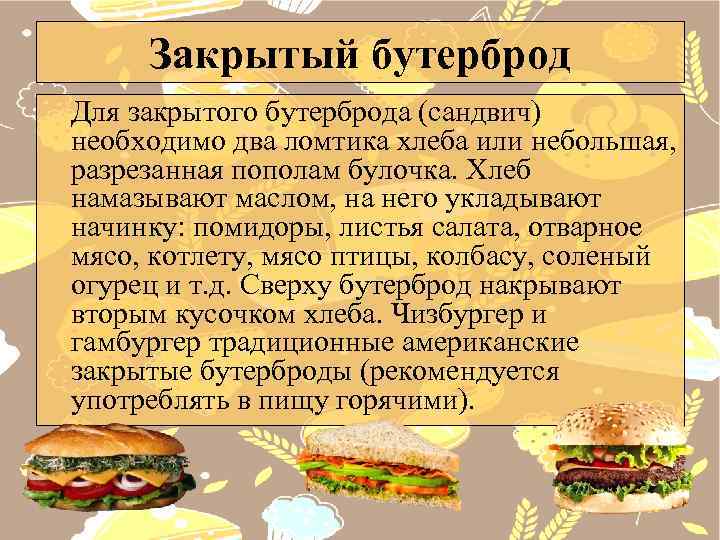 Закрытый бутерброд

Для закрытого бутерброда (сандвич) необходимо два ломтика хлеба или небольшая, разрезанная пополам булочка. Хлеб намазывают маслом, на него укладывают начинку: помидоры, листья салата, отварное мясо, котлету, мясо птицы, колбасу, соленый огурец и т.д. Сверху бутерброд накрывают вторым кусочком хлеба. Чизбургер и гамбургер традиционные американские закрытые бутерброды (рекомендуется употреблять в пищу горячими).